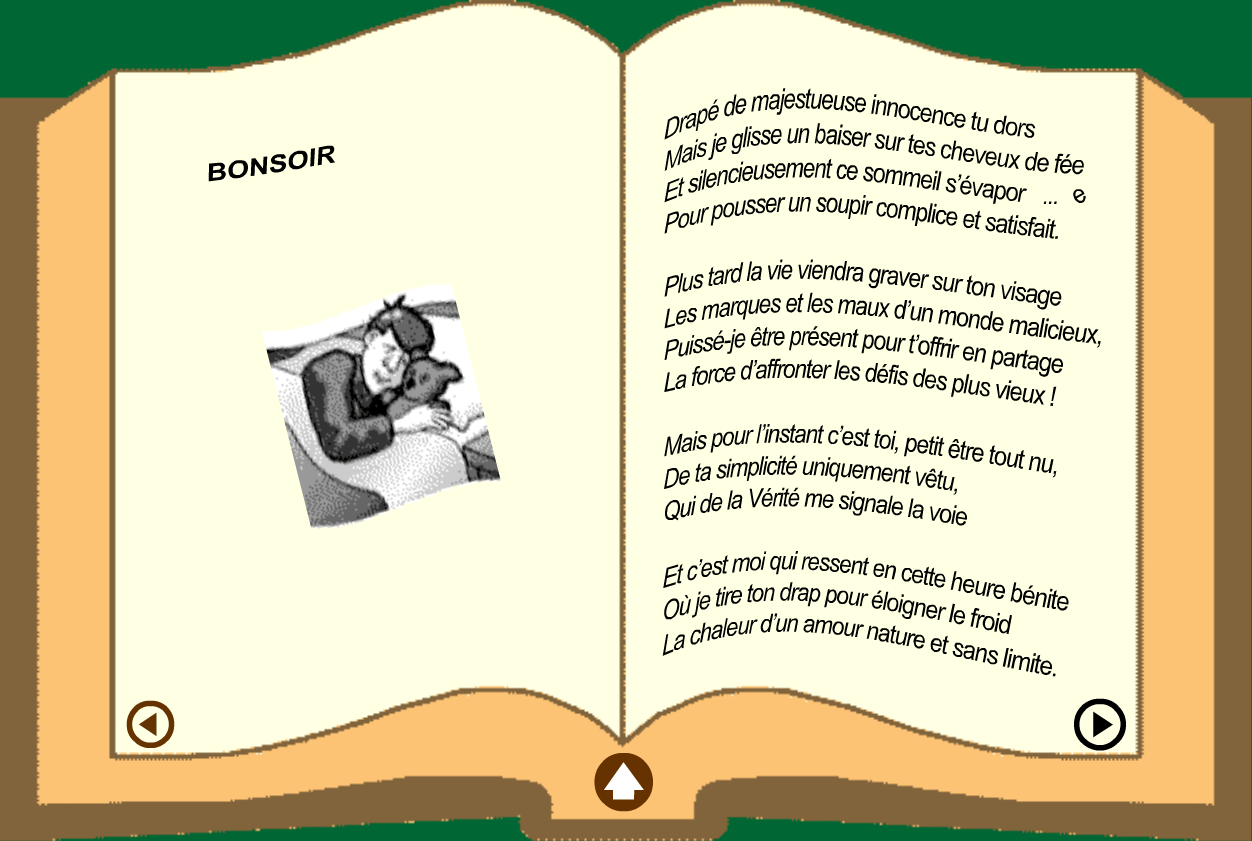 BONSOIR

Drapé de majestueuse innocence tu dors
Mais je glisse un baiser sur tes cheveux de fée
Et silencieusement ce sommeil s'évapor ... e
Pour pousser un soupir complice et satisfait.

Plus tard la vie viendra graver sur ton visage
Les marques et les maux d'un monde malicieux,
Puissé-je être présent pour t'offrir en partage
La force d'affronter les défis des plus vieux !

Mais pour l'instant c'est toi, petit être tout nu,
De ta simplicité uniquement vêtu,
Qui de la Vérité me signale la voie

Et c'est moi qui ressent en cette heure bénite
Où je tire ton drap pour éloigner le froid
La chaleur d'un amour nature et sans limite.